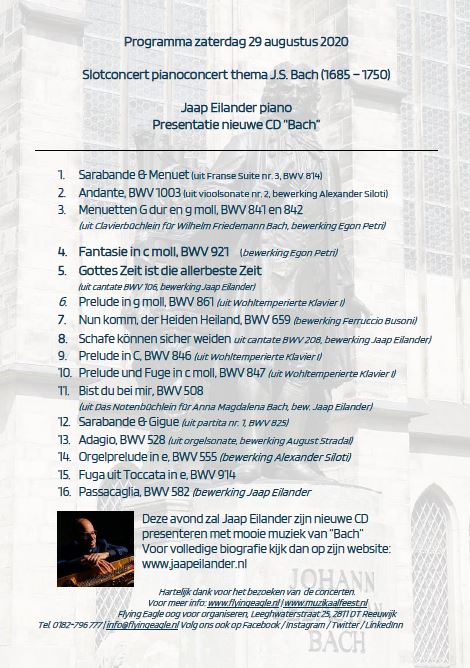 Programma zaterdag 29 augustus 2020

Slotconcert pianoconcert thema J.S. Bach (1685 – 1750)

Jaap Eilander piano
Presentatie nieuwe CD "Bach"

1. Sarabande & Menuet (uit Franse Suite nr. 3, BWV 814)
2. Andante, BWV 1003 (uit vioolsonate nr. 2, bewerking Alexander Siloti)
3. Menuetten G dur en g moll, BWV 841 en 842 (uit Clavierbüchlein für Wilhelm Friedemann Bach, bewerking Egon Petri)
4. Fantasie in c moll, BWV 921 (bewerking Egon Petri)
5. Gottes Zeit ist die allerbeste Zeit (uit cantate BWV 106, bewerking Jaap Eilander)
6. Prelude in g moll, BWV 861 (uit Wohltemperierte Klavier I)
7. Nun komm, der Heiden Heiland, BWV 659 (bewerking Ferruccio Busoni)
8. Schafe können sicher weiden uit cantate BWV 208, bewerking Jaap Eilander)
9. Prelude in C, BWV 846 (uit Wohltemperierte Klavier I)
10. Prelude und Fuge in c moll, BWV 847 (uit Wohltemperierte Klavier I)
11. Bist du bei mir, BWV 508 (uit Das Notenbüchlein für Anna Magdalena Bach, bew. Jaap Eilander)
12. Sarabande & Gigue (uit partita nr. 1, BWV 825)
13. Adagio, BWV 528 (uit orgelsonate, bewerking August Stradal)
14. Orgelprelude in e, BWV 555 (bewerking Alexander Siloti)
15. Fuga uit Toccata in e, BWV 914
16. Passacaglia, BWV 582 (bewerking Jaap Eilander

Deze avond zal Jaap Eilander zijn nieuwe CD presenteren met mooie muziek van "Bach"
Voor volledige biografie kijk dan op zijn website: www.jaapeilander.nl

JOHANN
BACH

Hartelijk dank voor het bezoeken van de concerten.
Voor meer info: www.flyingeagle.nl | www.muzikaalfeest.nl
Flying Eagle oog voor organiseren, Leeghwaterstraat 25, 2811 DT Reeuwijk
Tel. 0182-796 777 | info@flyingeagle.nl Volg ons ook op Facebook / Instagram / Twitter / LinkedInn